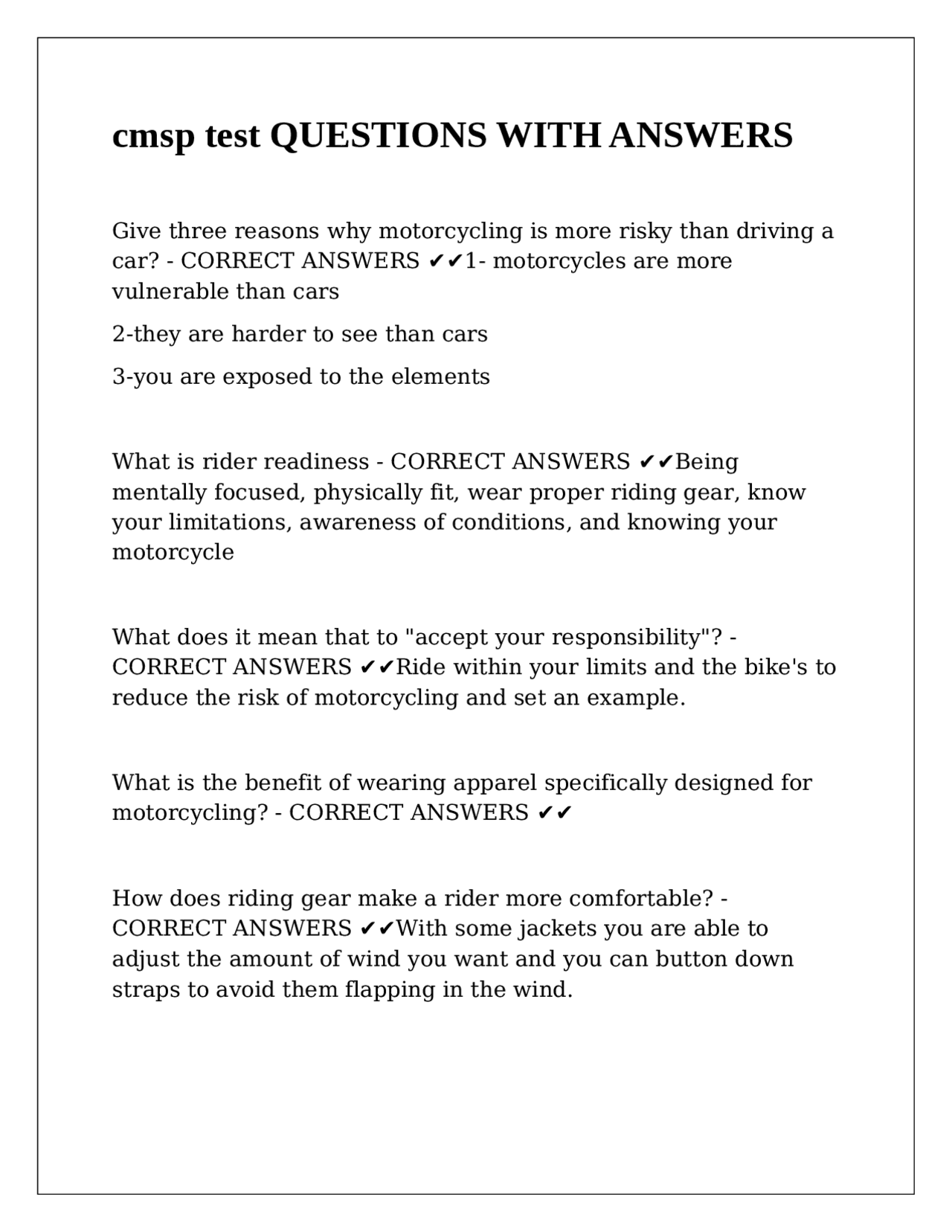 cmsp test QUESTIONS WITH ANSWERS

Give three reasons why motorcycling is more risky than driving a car? - CORRECT ANSWERS ✔✔1- motorcycles are more vulnerable than cars

2-they are harder to see than cars

3-you are exposed to the elements

What is rider readiness - CORRECT ANSWERS ✔✔Being mentally focused, physically fit, wear proper riding gear, know your limitations, awareness of conditions, and knowing your motorcycle

What does it mean that to "accept your responsibility"? - CORRECT ANSWERS ✔✔Ride within your limits and the bike's to reduce the risk of motorcycling and set an example.

What is the benefit of wearing apparel specifically designed for motorcycling? - CORRECT ANSWERS ✔✔

How does riding gear make a rider more comfortable? - CORRECT ANSWERS ✔✔With some jackets you are able to adjust the amount of wind you want and you can button down straps to avoid them flapping in the wind.